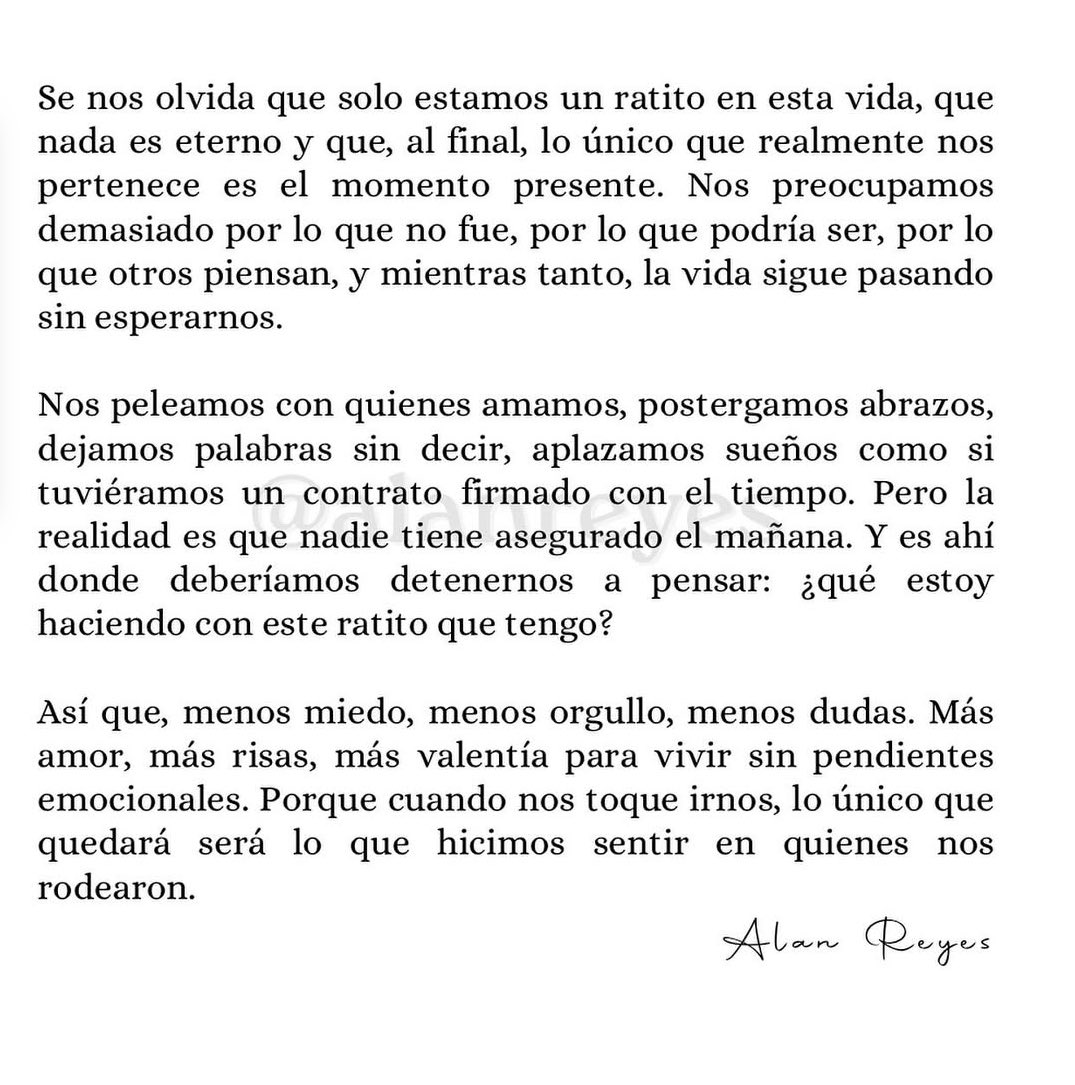 Se nos olvida que solo estamos un ratito en esta vida, que nada es eterno y que, al final, lo único que realmente nos pertenece es el momento presente. Nos preocupamos demasiado por lo que no fue, por lo que podría ser, por lo que otros piensan, y mientras tanto, la vida sigue pasando sin esperarnos.

Nos peleamos con quienes amamos, postergamos abrazos, dejamos palabras sin decir, aplazamos sueños como si tuviéramos un contrato firmado con el tiempo. Pero la realidad es que nadie tiene asegurado el mañana. Y es ahí donde deberíamos detenernos a pensar: ¿qué estoy haciendo con este ratito que tengo?

Así que, menos miedo, menos orgullo, menos dudas. Más amor, más risas, más valentía para vivir sin pendientes emocionales. Porque cuando nos toque irnos, lo único que quedará será lo que hicimos sentir en quienes nos rodearon.

Alan Reyes

@alanreyes